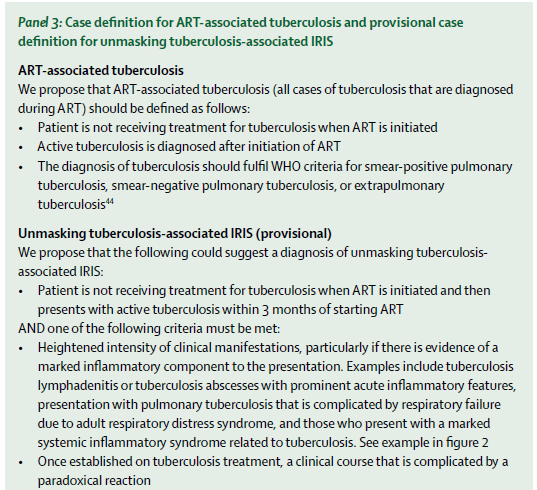 Panel 3: Case definition for ART-associated tuberculosis and provisional case definition for unmasking tuberculosis-associated IRIS

ART-associated tuberculosis
We propose that ART-associated tuberculosis (all cases of tuberculosis that are diagnosed during ART) should be defined as follows:
• Patient is not receiving treatment for tuberculosis when ART is initiated
• Active tuberculosis is diagnosed after initiation of ART
• The diagnosis of tuberculosis should fulfil WHO criteria for smear-positive pulmonary tuberculosis, smear-negative pulmonary tuberculosis, or extrapulmonary tuberculosis$^{44}$

Unmasking tuberculosis-associated IRIS (provisional)
We propose that the following could suggest a diagnosis of unmasking tuberculosis-associated IRIS:
• Patient is not receiving treatment for tuberculosis when ART is initiated and then presents with active tuberculosis within 3 months of starting ART
AND one of the following criteria must be met:
• Heightened intensity of clinical manifestations, particularly if there is evidence of a marked inflammatory component to the presentation. Examples include tuberculosis lymphadenitis or tuberculosis abscesses with prominent acute inflammatory features, presentation with pulmonary tuberculosis that is complicated by respiratory failure due to adult respiratory distress syndrome, and those who present with a marked systemic inflammatory syndrome related to tuberculosis. See example in figure 2
• Once established on tuberculosis treatment, a clinical course that is complicated by a paradoxical reaction